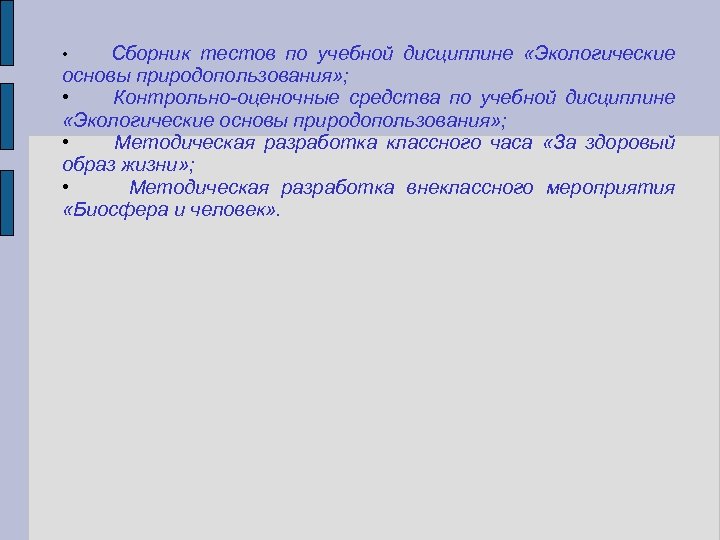 • Сборник тестов по учебной дисциплине «Экологические основы природопользования»;

• Контрольно-оценочные средства по учебной дисциплине «Экологические основы природопользования»;

• Методическая разработка классного часа «За здоровый образ жизни»;

• Методическая разработка внеклассного мероприятия «Биосфера и человек».